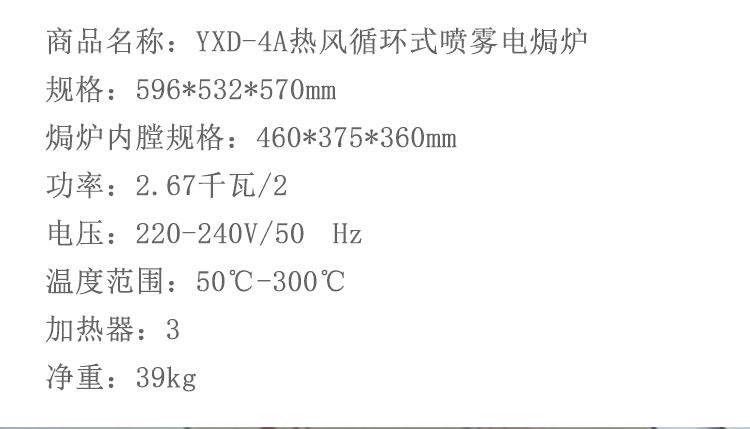 商品名称：YXD-4A热风循环式喷雾电焗炉

规格：596*532*570mm

焗炉内膛规格：460*375*360mm

功率：2.67千瓦/2

电压：220-240V/50 Hz

温度范围：50℃-300℃

加热器：3

净重：39kg